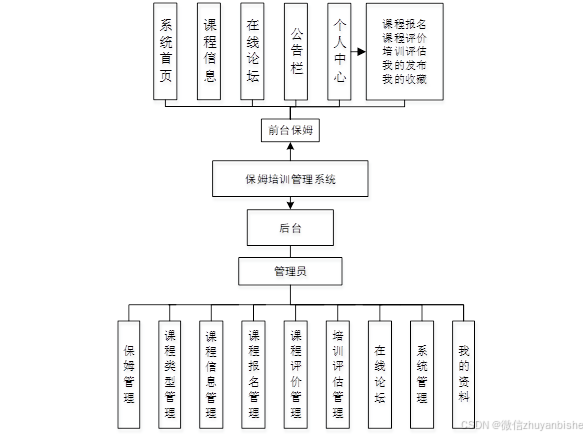 系统首页

课程信息

在线论坛

公告栏

个人中心

课程报名
课程评价
培训评估
我的发布
我的收藏

前台保姆

保姆培训管理系统

后台

管理员

保姆管理

课程类型管理

课程信息管理

课程报名管理

课程评价管理

培训评估管理

在线论坛

系统管理

我的资料

CSDN @微信zhuyanbishe